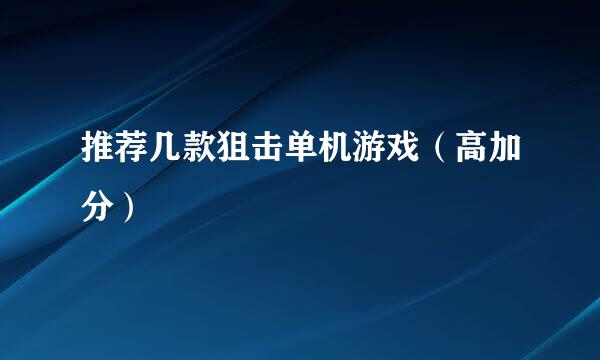 推荐几款狙击单机游戏（高加分）